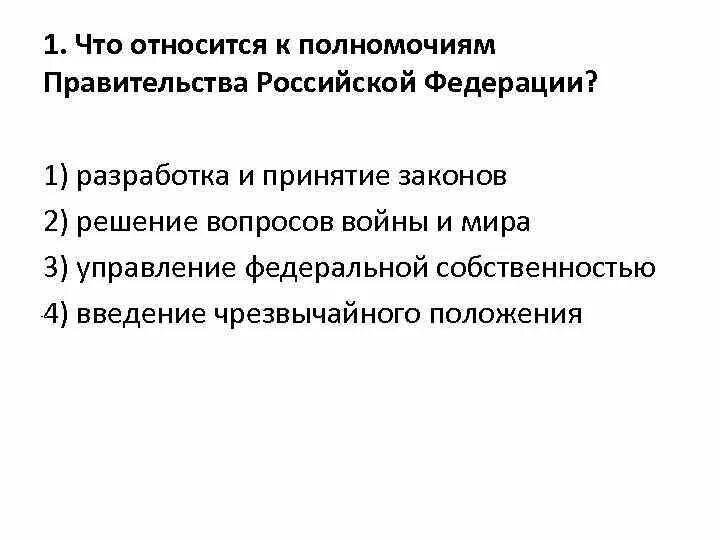 1. Что относится к полномочиям Правительства Российской Федерации?

1) разработка и принятие законов
2) решение вопросов войны и мира
3) управление федеральной собственностью
4) введение чрезвычайного положения